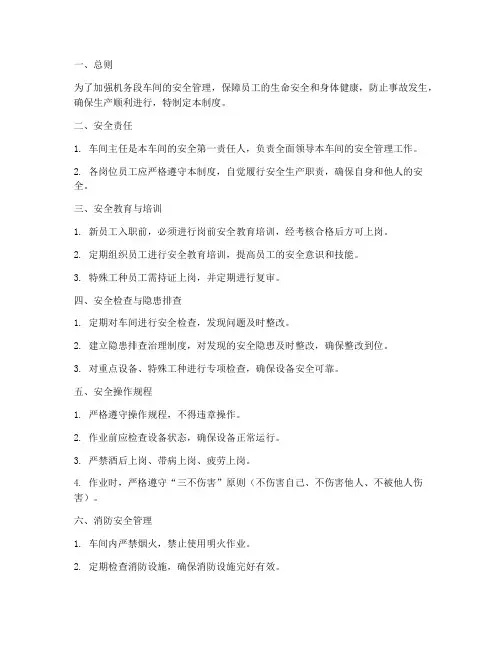 一、总则

为了加强机务段车间的安全管理，保障员工的生命安全和身体健康，防止事故发生，确保生产顺利进行，特制定本制度。

二、安全责任

1. 车间主任是本车间的安全第一责任人，负责全面领导本车间的安全管理工作。

2. 各岗位员工应严格遵守本制度，自觉履行安全生产职责，确保自身和他人的安全。

三、安全教育与培训

1. 新员工入职前，必须进行岗前安全教育培训，经考核合格后方可上岗。

2. 定期组织员工进行安全教育培训，提高员工的安全意识和技能。

3. 特殊工种员工需持证上岗，并定期进行复审。

四、安全检查与隐患排查

1. 定期对车间进行安全检查，发现问题及时整改。

2. 建立隐患排查治理制度，对发现的安全隐患及时整改，确保整改到位。

3. 对重点设备、特殊工种进行专项检查，确保设备安全可靠。

五、安全操作规程

1. 严格遵守操作规程，不得违章操作。

2. 作业前应检查设备状态，确保设备正常运行。

3. 严禁酒后上岗、带病上岗、疲劳上岗。

4. 作业时，严格遵守“三不伤害”原则（不伤害自己、不伤害他人、不被他人伤害）。

六、消防安全管理

1. 车间内严禁烟火，禁止使用明火作业。

2. 定期检查消防设施，确保消防设施完好有效。